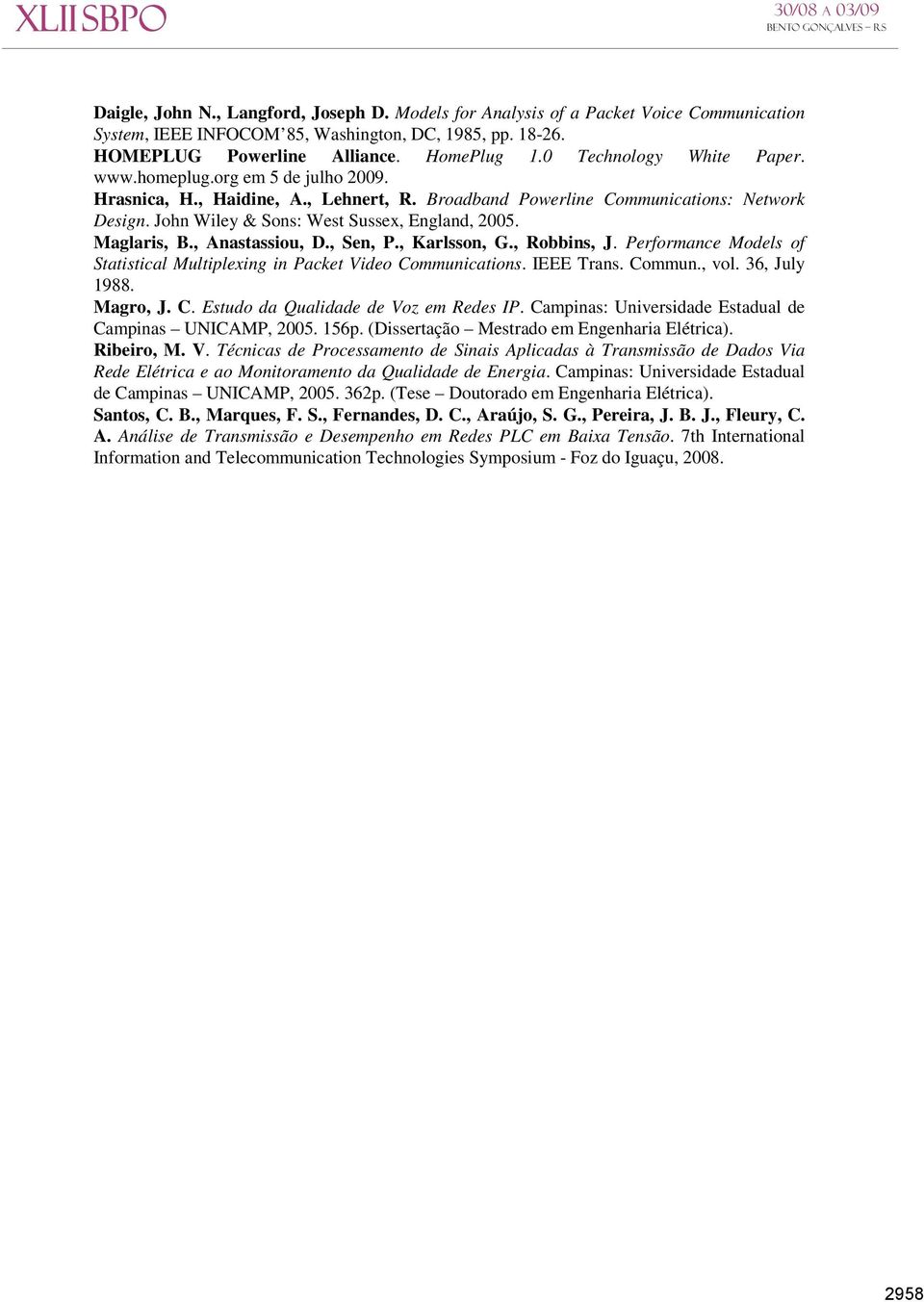 XLII SBPO

30/08 A 03/09
BENTO GONÇALVES – RS

Daigle, John N., Langford, Joseph D. Models for Analysis of a Packet Voice Communication System, IEEE INFOCOM'85, Washington, DC, 1985, pp. 18-26.
HOMEPLUG Powerline Alliance. HomePlug 1.0 Technology White Paper. www.homeplug.org em 5 de julho 2009.
Hrasnica, H., Haidine, A., Lehnert, R. Broadband Powerline Communications: Network Design. John Wiley & Sons: West Sussex, England, 2005.
Maglaris, B., Anastassiou, D., Sen, P., Karlsson, G., Robbins, J. Performance Models of Statistical Multiplexing in Packet Video Communications. IEEE Trans. Commun., vol. 36, July 1988.
Magro, J. C. Estudo da Qualidade de Voz em Redes IP. Campinas: Universidade Estadual de Campinas – UNICAMP, 2005. 156p. (Dissertação – Mestrado em Engenharia Elétrica).
Ribeiro, M. V. Técnicas de Processamento de Sinais Aplicadas à Transmissão de Dados Via Rede Elétrica e ao Monitoramento da Qualidade de Energia. Campinas: Universidade Estadual de Campinas – UNICAMP, 2005. 362p. (Tese – Doutorado em Engenharia Elétrica).
Santos, C. B., Marques, F. S., Fernandes, D. C., Araújo, S. G., Pereira, J. B. J., Fleury, C. A. Análise de Transmissão e Desempenho em Redes PLC em Baixa Tensão. 7th International Information and Telecommunication Technologies Symposium - Foz do Iguaçu, 2008.

2958